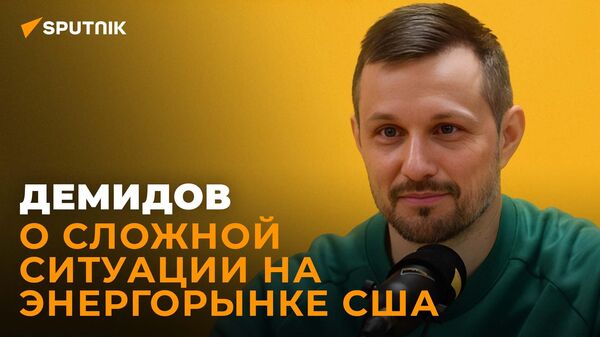 SPUTNIK

ДЕМИДОВ
О СЛОЖНОЙ СИТУАЦИИ НА ЭНЕРГОРЫНКЕ США